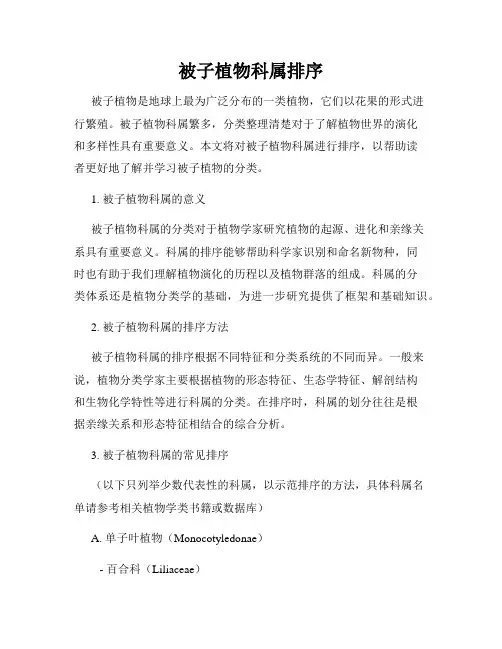 被子植物科属排序

被子植物是地球上最为广泛分布的一类植物，它们以花果的形式进行繁殖。被子植物科属繁多，分类整理清楚对于了解植物世界的演化和多样性具有重要意义。本文将对被子植物科属进行排序，以帮助读者更好地了解并学习被子植物的分类。

1. 被子植物科属的意义

被子植物科属的分类对于植物学家研究植物的起源、进化和亲缘关系具有重要意义。科属的排序能够帮助科学家识别和命名新物种，同时也有助于我们理解植物演化的历程以及植物群落的组成。科属的分类体系还是植物分类学的基础，为进一步研究提供了框架和基础知识。

2. 被子植物科属的排序方法

被子植物科属的排序根据不同特征和分类系统的不同而异。一般来说，植物分类学家主要根据植物的形态特征、生态学特征、解剖结构和生物化学特性等进行科属的分类。在排序时，科属的划分往往是根据亲缘关系和形态特征相结合的综合分析。

3. 被子植物科属的常见排序

（以下只列举少数代表性的科属，以示范排序的方法，具体科属名单请参考相关植物学类书籍或数据库）

A. 单子叶植物（Monocotyledonae）

- 百合科（Liliaceae）